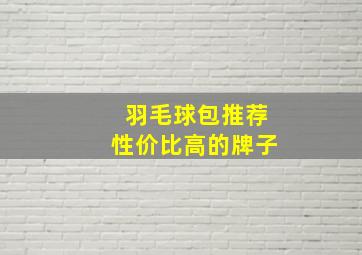 羽毛球包推荐
性价比高的牌子